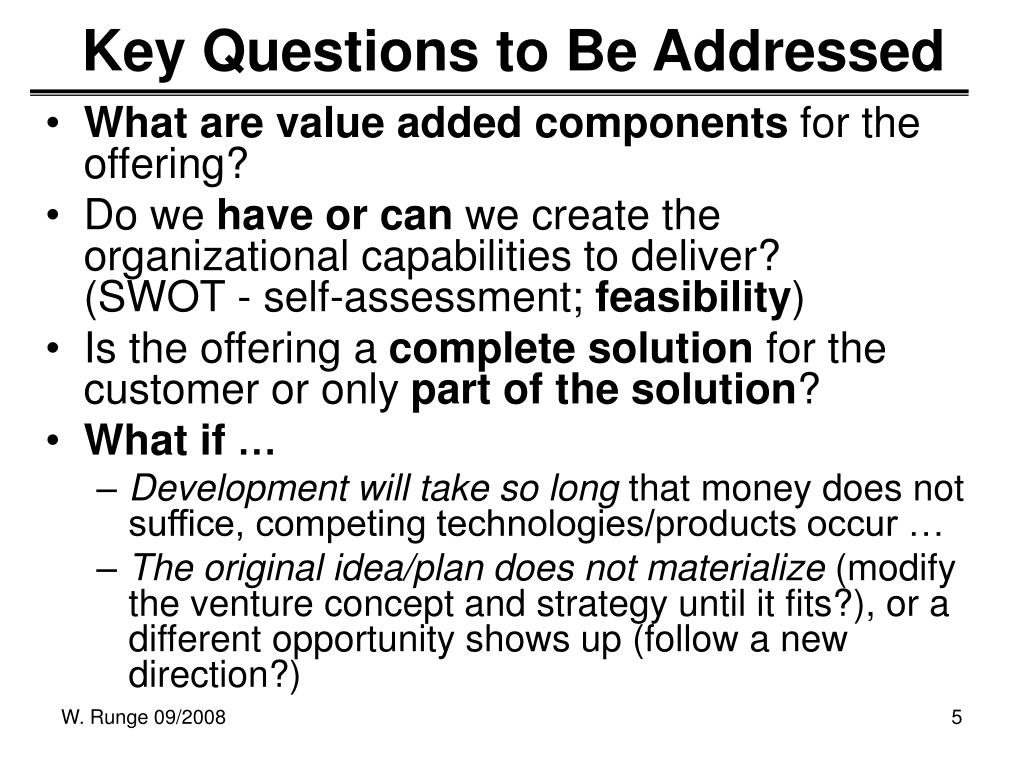 Key Questions to Be Addressed

• What are value added components for the offering?
• Do we have or can we create the organizational capabilities to deliver? (SWOT - self-assessment; feasibility)
• Is the offering a complete solution for the customer or only part of the solution?
• What if …
– Development will take so long that money does not suffice, competing technologies/products occur …
– The original idea/plan does not materialize (modify the venture concept and strategy until it fits?), or a different opportunity shows up (follow a new direction?)

W. Runge 09/2008

5